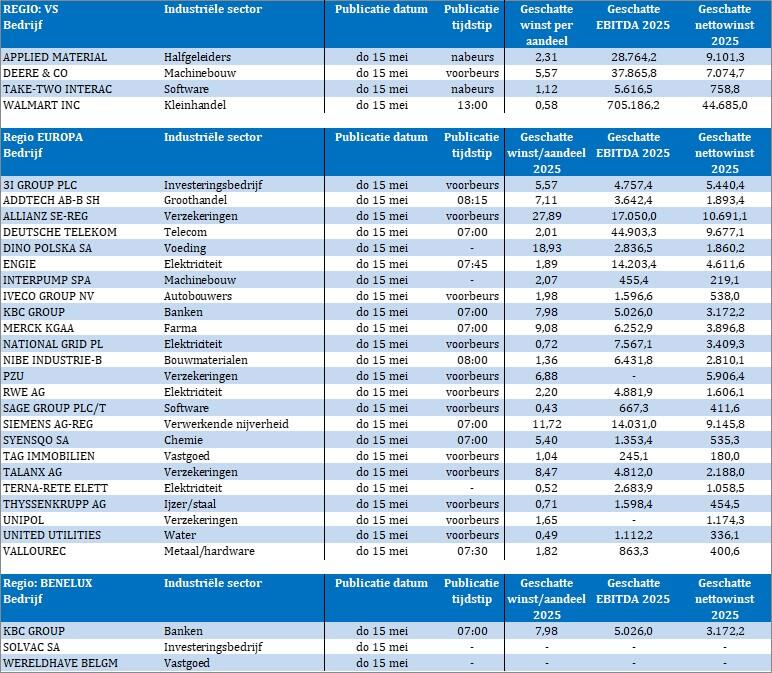 | REGIO: VS Bedrijf | Industriële sector | Publicatie datum | Publicatie tijdstip | Geschatte winst per aandeel | Geschatte EBITDA 2025 | Geschatte nettowinst 2025 |
|---|---|---|---|---|---|---|
| APPLIED MATERIAL | Halfgeleiders | do 15 mei | nabeurs | 2,31 | 28.764,2 | 9.101,3 |
| DEERE & CO | Machinebouw | do 15 mei | voorbeurs | 5,57 | 37.865,8 | 7.074,7 |
| TAKE-TWO INTERAC | Software | do 15 mei | nabeurs | 1,12 | 5.616,5 | 758,8 |
| WALMART INC | Kleinhandel | do 15 mei | 13:00 | 0,58 | 705.186,2 | 44.685,0 |

| Regio EUROPA Bedrijf | Industriële sector | Publicatie datum | Publicatie tijdstip | Geschatte winst/aandeel 2025 | Geschatte EBITDA 2025 | Geschatte nettowinst 2025 |
|---|---|---|---|---|---|---|
| 3I GROUP PLC | Investeringsbedrijf | do 15 mei | voorbeurs | 5,57 | 4.757,4 | 5.440,4 |
| ADDTECH AB-B SH | Groothandel | do 15 mei | 08:15 | 7,11 | 3.642,4 | 1.893,4 |
| ALLIANZ SE-REG | Verzekeringen | do 15 mei | voorbeurs | 27,89 | 17.050,0 | 10.691,1 |
| DEUTSCHE TELEKOM | Telecom | do 15 mei | 07:00 | 2,01 | 44.903,3 | 9.677,1 |
| DINO POLSKA SA | Voeding | do 15 mei | - | 18,93 | 2.836,5 | 1.860,2 |
| ENGIE | Elektriciteit | do 15 mei | 07:45 | 1,89 | 14.203,4 | 4.611,6 |
| INTERPUMP SPA | Machinebouw | do 15 mei | - | 2,07 | 455,4 | 219,1 |
| IVECO GROUP NV | Autobouwers | do 15 mei | voorbeurs | 1,98 | 1.596,6 | 538,0 |
| KBC GROUP | Banken | do 15 mei | 07:00 | 7,98 | 5.026,0 | 3.172,2 |
| MERCK KGAA | Farma | do 15 mei | 07:00 | 9,08 | 6.252,9 | 3.896,8 |
| NATIONAL GRID PL | Elektriciteit | do 15 mei | voorbeurs | 0,72 | 7.567,1 | 3.409,3 |
| NIBE INDUSTRIE-B | Bouwmaterialen | do 15 mei | 08:00 | 1,36 | 6.431,8 | 2.810,1 |
| PZU | Verzekeringen | do 15 mei | voorbeurs | 6,88 | - | 5.906,4 |
| RWE AG | Elektriciteit | do 15 mei | voorbeurs | 2,20 | 4.881,9 | 1.606,1 |
| SAGE GROUP PLC/T | Software | do 15 mei | voorbeurs | 0,43 | 667,3 | 411,6 |
| SIEMENS AG-REG | Verwerkende nijverheid | do 15 mei | 07:00 | 11,72 | 14.031,0 | 9.145,8 |
| SYENSQO SA | Chemie | do 15 mei | 07:00 | 5,40 | 1.353,4 | 535,3 |
| TAG IMMOBILIEN | Vastgoed | do 15 mei | voorbeurs | 1,04 | 245,1 | 180,0 |
| TALANX AG | Verzekeringen | do 15 mei | voorbeurs | 8,47 | 4.812,0 | 2.188,0 |
| TERNA-RETE ELETT | Elektriciteit | do 15 mei | - | 0,52 | 2.683,9 | 1.058,5 |
| THYSSENKRUPP AG | Ijzer/staal | do 15 mei | voorbeurs | 0,71 | 1.598,4 | 454,5 |
| UNIPOL | Verzekeringen | do 15 mei | voorbeurs | 1,65 | - | 1.174,3 |
| UNITED UTILITIES | Water | do 15 mei | voorbeurs | 0,49 | 1.112,2 | 336,1 |
| VALLOUREC | Metaal/hardware | do 15 mei | 07:30 | 1,82 | 863,3 | 400,6 |

| Regio: BENELUX Bedrijf | Industriële sector | Publicatie datum | Publicatie tijdstip | Geschatte winst/aandeel 2025 | Geschatte EBITDA 2025 | Geschatte nettowinst 2025 |
|---|---|---|---|---|---|---|
| KBC GROUP | Banken | do 15 mei | 07:00 | 7,98 | 5.026,0 | 3.172,2 |
| SOLVAC SA | Investeringsbedrijf | do 15 mei | - | - | - | - |
| WERELDHAVE BELGM | Vastgoed | do 15 mei | - | - | - | - |